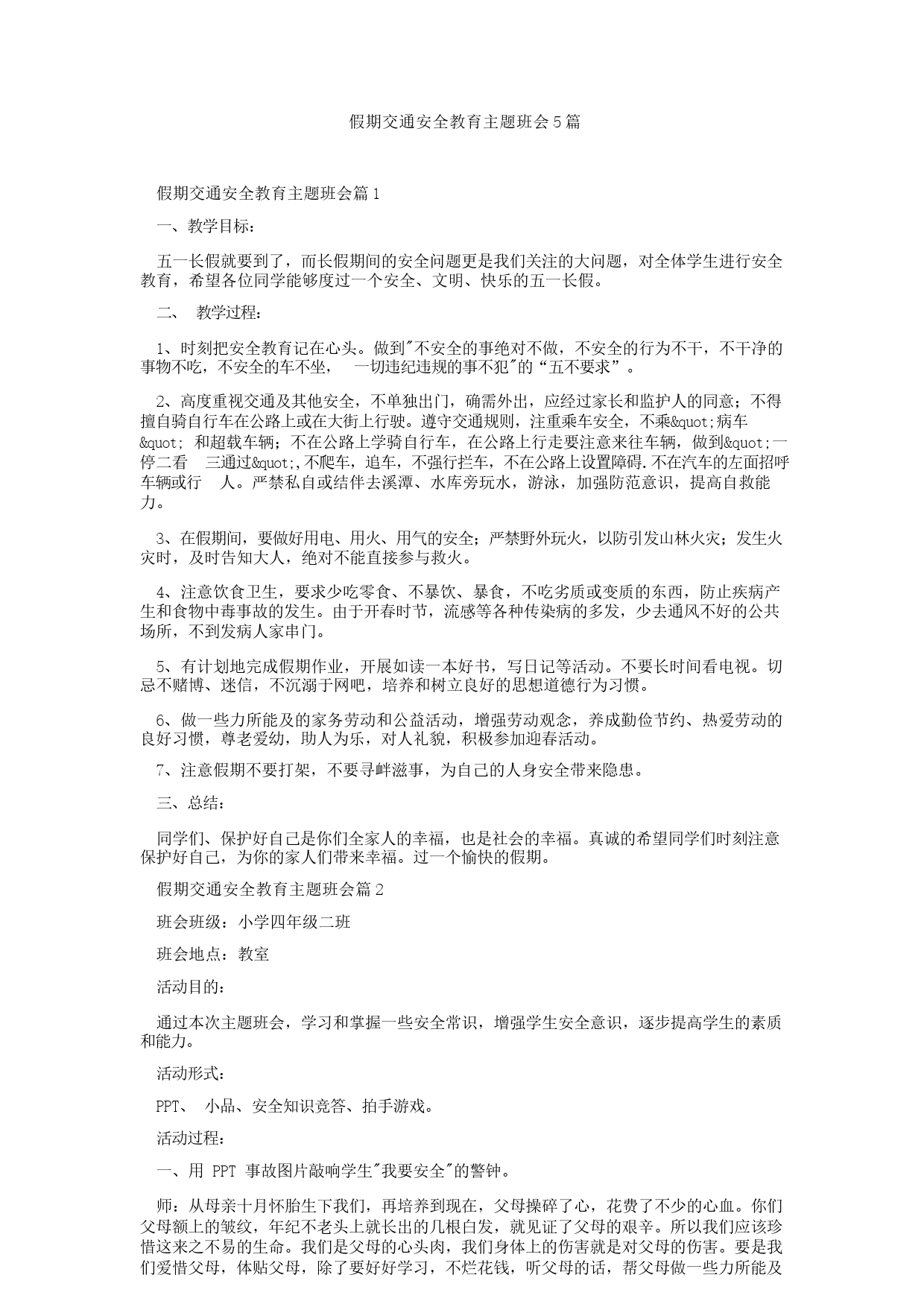 假期交通安全教育主题班会5篇

假期交通安全教育主题班会篇1

一、教学目标：

五一长假就要到了，而长假期间的安全问题更是我们关注的大问题，对全体学生进行安全教育，希望各位同学能够度过一个安全、文明、快乐的五一长假。

二、 教学过程：

1、时刻把安全教育记在心头。做到"不安全的事绝对不做，不安全的行为不干，不干净的事物不吃，不安全的车不坐， 一切违纪违规的事不犯"的“五不要求”。

2、高度重视交通及其他安全，不单独出门，确需外出，应经过家长和监护人的同意；不得擅自骑自行车在公路上或在大街上行驶。遵守交通规则，注重乘车安全，不乘&quot;病车&quot; 和超载车辆；不在公路上学骑自行车，在公路上行走要注意来往车辆，做到&quot;一停二看 三通过&quot;,不爬车，追车，不强行拦车，不在公路上设置障碍.不在汽车的左面招呼车辆或行 人。严禁私自或结伴去溪潭、水库旁玩水，游泳，加强防范意识，提高自救能力。

3、在假期间，要做好用电、用火、用气的安全；严禁野外玩火，以防引发山林火灾；发生火灾时，及时告知大人，绝对不能直接参与救火。

4、注意饮食卫生，要求少吃零食、不暴饮、暴食，不吃劣质或变质的东西，防止疾病产生和食物中毒事故的发生。由于开春时节，流感等各种传染病的多发，少去通风不好的公共场所，不到发病人家串门。

5、有计划地完成假期作业，开展如读一本好书，写日记等活动。不要长时间看电视。切忌不赌博、迷信，不沉溺于网吧，培养和树立良好的思想道德行为习惯。

6、做一些力所能及的家务劳动和公益活动，增强劳动观念，养成勤俭节约、热爱劳动的良好习惯，尊老爱幼，助人为乐，对人礼貌，积极参加迎春活动。

7、注意假期不要打架，不要寻衅滋事，为自己的人身安全带来隐患。

三、总结：

同学们、保护好自己是你们全家人的幸福，也是社会的幸福。真诚的希望同学们时刻注意保护好自己，为你的家人们带来幸福。过一个愉快的假期。

假期交通安全教育主题班会篇2

班会班级：小学四年级二班

班会地点：教室

活动目的：

通过本次主题班会，学习和掌握一些安全常识，增强学生安全意识，逐步提高学生的素质和能力。

活动形式：

PPT、 小品、安全知识竞答、拍手游戏。

活动过程：

一、用 PPT 事故图片敲响学生"我要安全"的警钟。

师：从母亲十月怀胎生下我们，再培养到现在，父母操碎了心，花费了不少的心血。你们父母额上的皱纹，年纪不老头上就长出的几根白发，就见证了父母的艰辛。所以我们应该珍惜这来之不易的生命。我们是父母的心头肉，我们身体上的伤害就是对父母的伤害。要是我们爱惜父母，体贴父母，除了要好好学习，不烂花钱，听父母的话，帮父母做一些力所能及